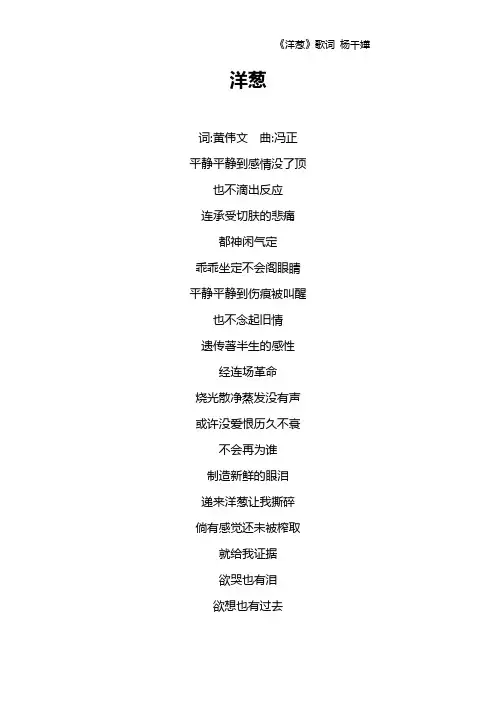 《洋葱》歌词 杨千嬅

洋葱

词:黄伟文　曲:冯正

平静平静到感情没了顶

也不滴出反应

连承受切肤的悲痛

都神闲气定

乖乖坐定不会阖眼睛

平静平静到伤痕被叫醒

也不念起旧情

遗传著半生的感性

经连场革命

烧光散净蒸发没有声

或许没爱恨历久不衰

不会再为谁

制造新鲜的眼泪

递来洋葱让我撕碎

倘有感觉还未被榨取

就给我证据

欲哭也有泪

欲想也有过去